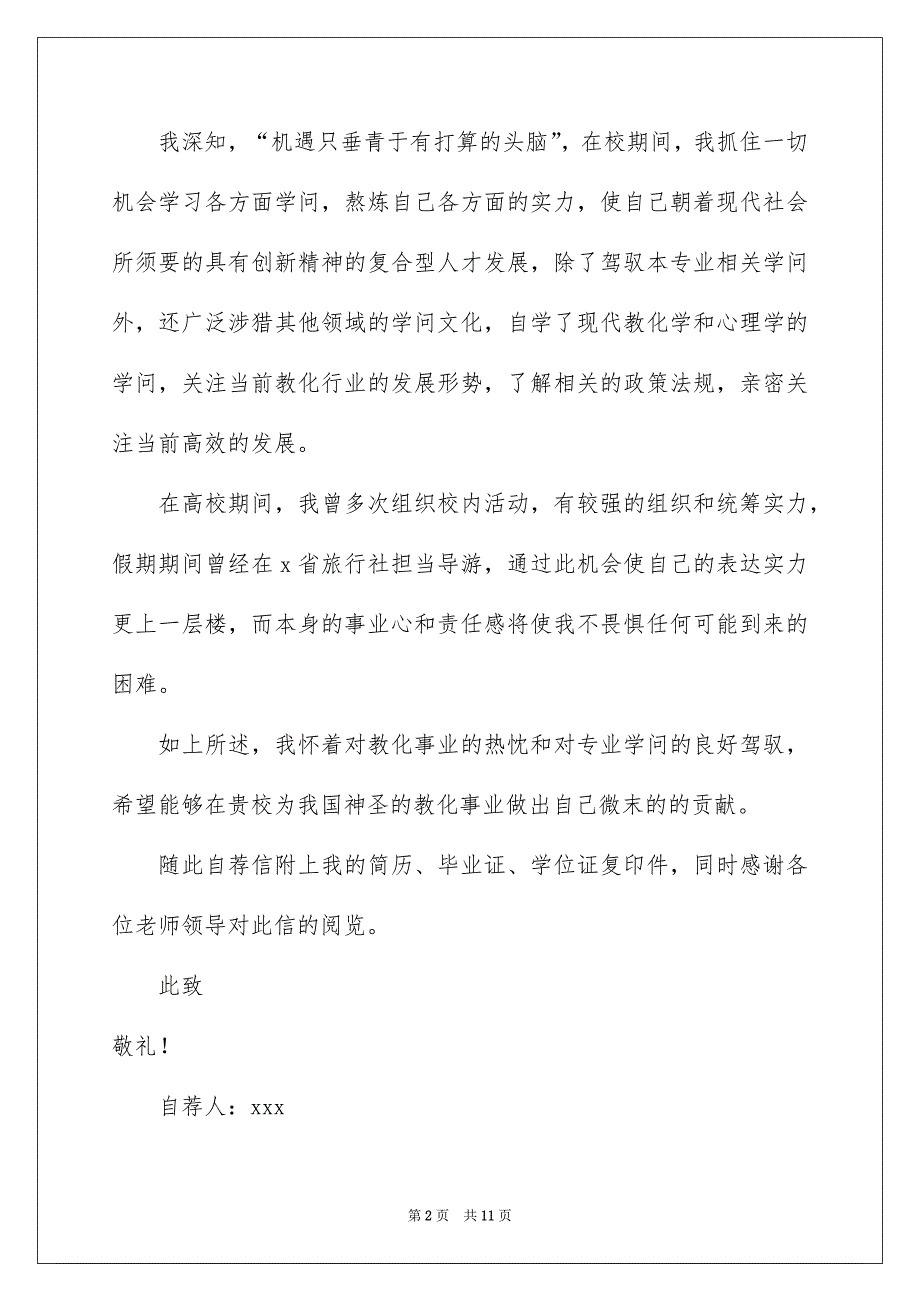 我深知，“机遇只垂青于有打算的头脑”，在校期间，我抓住一切机会学习各方面学问，熬炼自己各方面的实力，使自己朝着现代社会所须要的具有创新精神的复合型人才发展，除了驾驭本专业相关学问外，还广泛涉猎其他领域的学问文化，自学了现代教化学和心理学的学问，关注当前教化行业的发展形势，了解相关的政策法规，亲密关注当前高效的发展。

在高校期间，我曾多次组织校内活动，有较强的组织和统筹实力，假期期间曾经在 x 省旅行社担当导游，通过此机会使自己的表达实力更上一层楼，而本身的事业心和责任感将使我不畏惧任何可能到来的困难。

如上所述，我怀着对教化事业的热忱和对专业学问的良好驾驭，希望能够在贵校为我国神圣的教化事业做出自己微末的的贡献。

随此自荐信附上我的简历、毕业证、学位证复印件，同时感谢各位老师领导对此信的阅览。

此致

敬礼！

自荐人：xxx

第 2 页　共 11 页